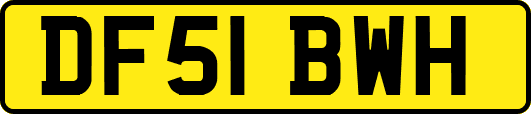 DF51 BWH